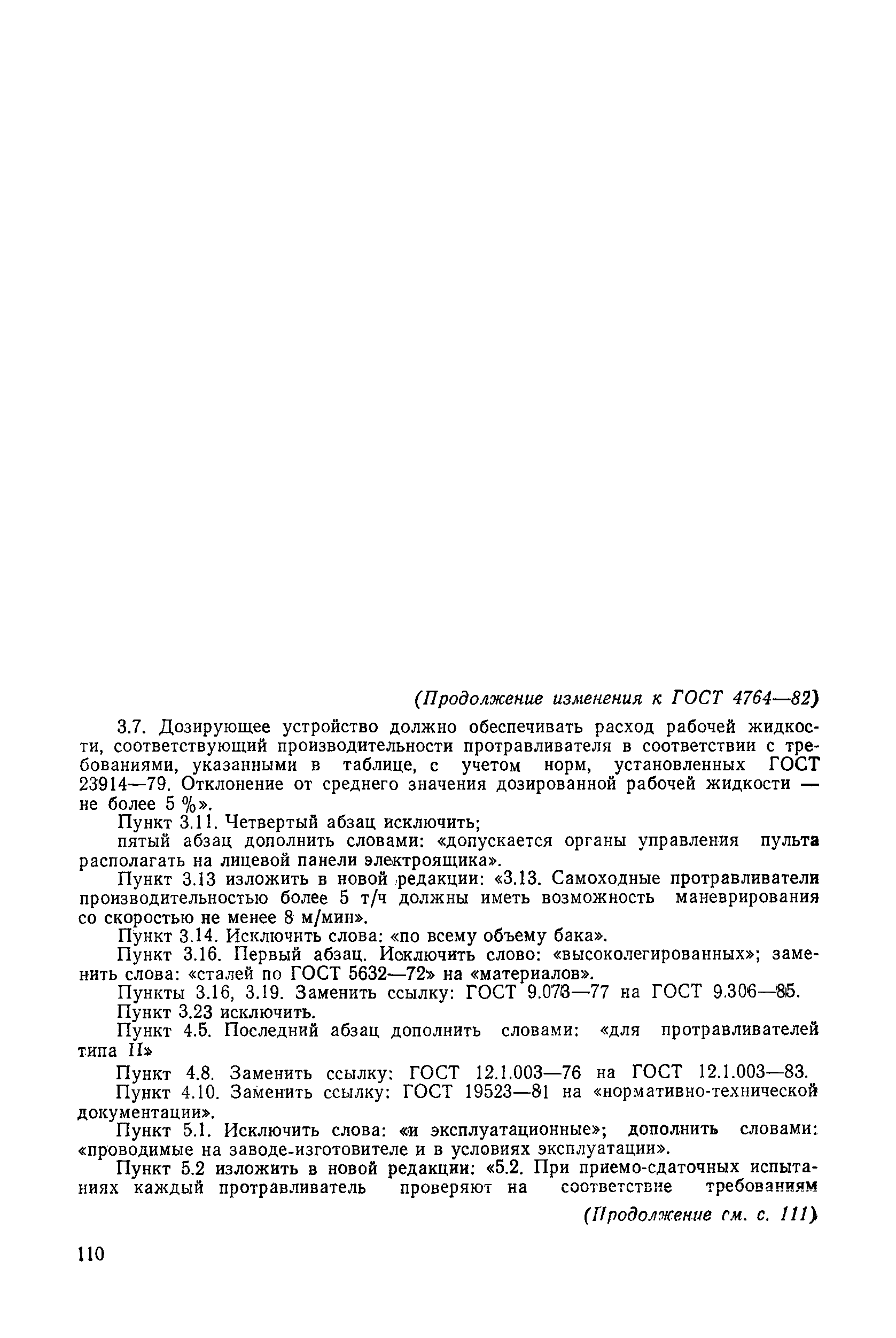 (Продолжение изменения к ГОСТ 4764—82)

3.7. Дозирующее устройство должно обеспечивать расход рабочей жидкости, соответствующий производительности протравливателя в соответствии с требованиями, указанными в таблице, с учетом норм, установленных ГОСТ 23914—79. Отклонение от среднего значения дозированной рабочей жидкости — не более 5 %».

Пункт 3.11. Четвертый абзац исключить;

пятый абзац дополнить словами: «допускается органы управления пульта располагать на лицевой панели электроящика».

Пункт 3.13 изложить в новой редакции: «3.13. Самоходные протравливатели производительностью более 5 т/ч должны иметь возможность маневрирования со скоростью не менее 8 м/мин».

Пункт 3.14. Исключить слова: «по всему объему бака».

Пункт 3.16. Первый абзац. Исключить слово: «высоколегированных»; заменить слова: «сталей по ГОСТ 5632—72» на «материалов».

Пункты 3.16, 3.19. Заменить ссылку: ГОСТ 9.073—77 на ГОСТ 9.306—85.

Пункт 3.23 исключить.

Пункт 4.5. Последний абзац дополнить словами: «для протравливателей типа II»

Пункт 4.8. Заменить ссылку: ГОСТ 12.1.003—76 на ГОСТ 12.1.003—83.

Пункт 4.10. Заменить ссылку: ГОСТ 19523—81 на «нормативно-технической документации».

Пункт 5.1. Исключить слова: «и эксплуатационные»; дополнить словами: «проводимые на заводе-изготовителе и в условиях эксплуатации».

Пункт 5.2 изложить в новой редакции: «5.2. При приемо-сдаточных испытаниях каждый протравливатель проверяют на соответствие требованиям

(Продолжение см. с. 111)

110